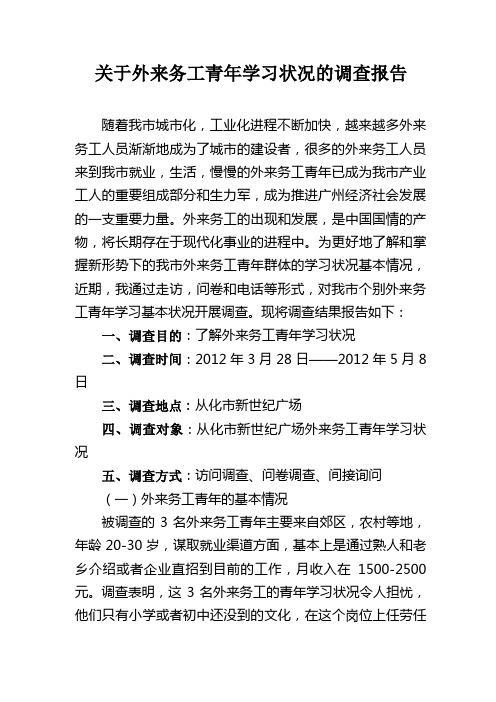 关于外来务工青年学习状况的调查报告

随着我市城市化，工业化进程不断加快，越来越多外来务工人员渐渐地成为了城市的建设者，很多的外来务工人员来到我市就业，生活，慢慢的外来务工青年已成为我市产业工人的重要组成部分和生力军，成为推进广州经济社会发展的一支重要力量。外来务工的出现和发展，是中国国情的产物，将长期存在于现代化事业的进程中。为更好地了解和掌握新形势下的我市外来务工青年群体的学习状况基本情况，近期，我通过走访，问卷和电话等形式，对我市个别外来务工青年学习基本状况开展调查。现将调查结果报告如下：

一、调查目的：了解外来务工青年学习状况

二、调查时间：2012 年 3 月 28 日——2012 年 5 月 8 日

三、调查地点：从化市新世纪广场

四、调查对象：从化市新世纪广场外来务工青年学习状况

五、调查方式：访问调查、问卷调查、间接询问

（一）外来务工青年的基本情况

被调查的 3 名外来务工青年主要来自郊区，农村等地，年龄 20-30 岁，谋取就业渠道方面，基本上是通过熟人和老乡介绍或者企业直招到目前的工作，月收入在 1500-2500 元。调查表明，这 3 名外来务工的青年学习状况令人担忧，他们只有小学或者初中还没到的文化，在这个岗位上任劳任